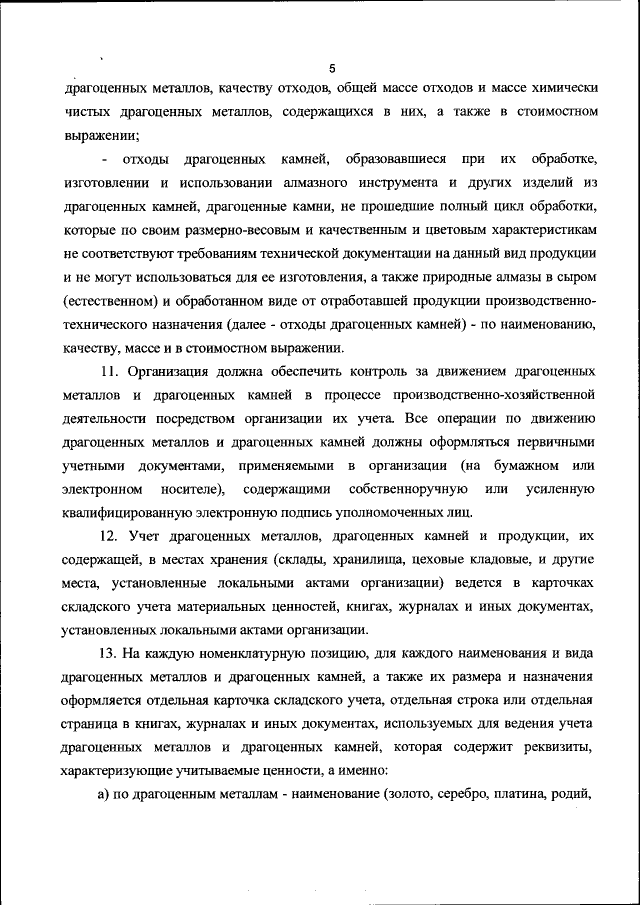 5

драгоценных металлов, качеству отходов, общей массе отходов и массе химически чистых драгоценных металлов, содержащихся в них, а также в стоимостном выражении;

- отходы драгоценных камней, образовавшиеся при их обработке, изготовлении и использовании алмазного инструмента и других изделий из драгоценных камней, драгоценные камни, не прошедшие полный цикл обработки, которые по своим размерно-весовым и качественным и цветовым характеристикам не соответствуют требованиям технической документации на данный вид продукции и не могут использоваться для ее изготовления, а также природные алмазы в сыром (естественном) и обработанном виде от отработавшей продукции производственно-технического назначения (далее - отходы драгоценных камней) - по наименованию, качеству, массе и в стоимостном выражении.

11. Организация должна обеспечить контроль за движением драгоценных металлов и драгоценных камней в процессе производственно-хозяйственной деятельности посредством организации их учета. Все операции по движению драгоценных металлов и драгоценных камней должны оформляться первичными учетными документами, применяемыми в организации (на бумажном или электронном носителе), содержащими собственноручную или усиленную квалифицированную электронную подпись уполномоченных лиц.

12. Учет драгоценных металлов, драгоценных камней и продукции, их содержащей, в местах хранения (склады, хранилища, цеховые кладовые, и другие места, установленные локальными актами организации) ведется в карточках складского учета материальных ценностей, книгах, журналах и иных документах, установленных локальными актами организации.

13. На каждую номенклатурную позицию, для каждого наименования и вида драгоценных металлов и драгоценных камней, а также их размера и назначения оформляется отдельная карточка складского учета, отдельная строка или отдельная страница в книгах, журналах и иных документах, используемых для ведения учета драгоценных металлов и драгоценных камней, которая содержит реквизиты, характеризующие учитываемые ценности, а именно:

а) по драгоценным металлам - наименование (золото, серебро, платина, родий,